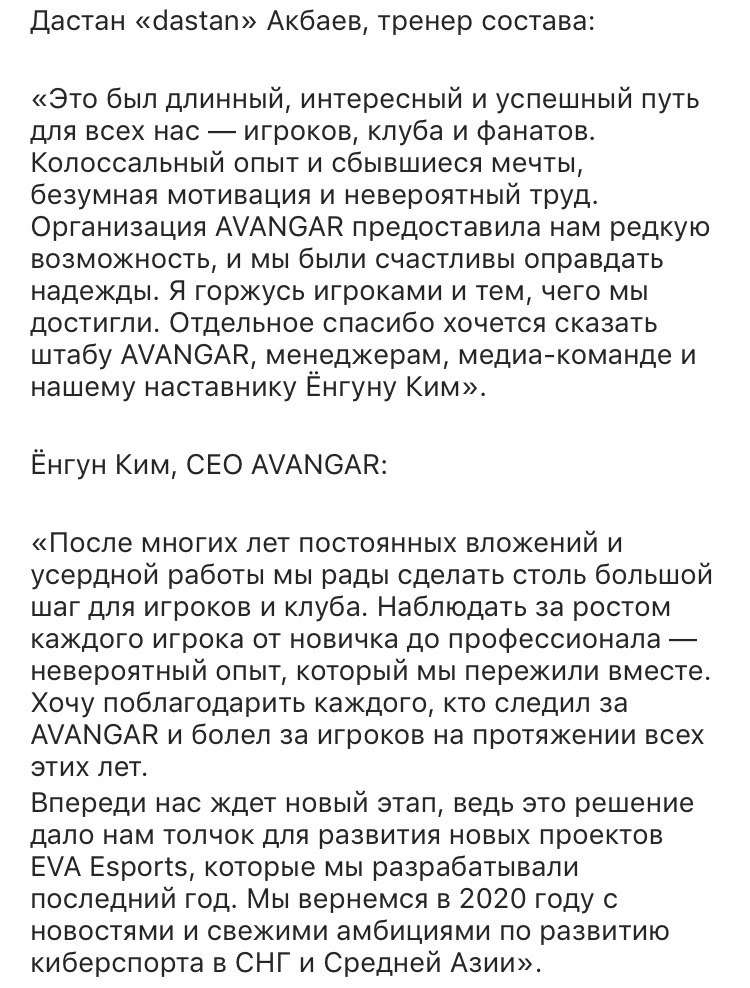 Дастан «dastan» Акбаев, тренер состава:

«Это был длинный, интересный и успешный путь для всех нас — игроков, клуба и фанатов. Колоссальный опыт и сбывшиеся мечты, безумная мотивация и невероятный труд. Организация AVANGAR предоставила нам редкую возможность, и мы были счастливы оправдать надежды. Я горжусь игроками и тем, чего мы достигли. Отдельное спасибо хочется сказать штабу AVANGAR, менеджерам, медиа-команде и нашему наставнику Ёнгуну Ким».

Ёнгун Ким, CEO AVANGAR:

«После многих лет постоянных вложений и усердной работы мы рады сделать столь большой шаг для игроков и клуба. Наблюдать за ростом каждого игрока от новичка до профессионала — невероятный опыт, который мы пережили вместе. Хочу поблагодарить каждого, кто следил за AVANGAR и болел за игроков на протяжении всех этих лет.
Впереди нас ждет новый этап, ведь это решение дало нам толчок для развития новых проектов EVA Esports, которые мы разрабатывали последний год. Мы вернемся в 2020 году с новостями и свежими амбициями по развитию киберспорта в СНГ и Средней Азии».